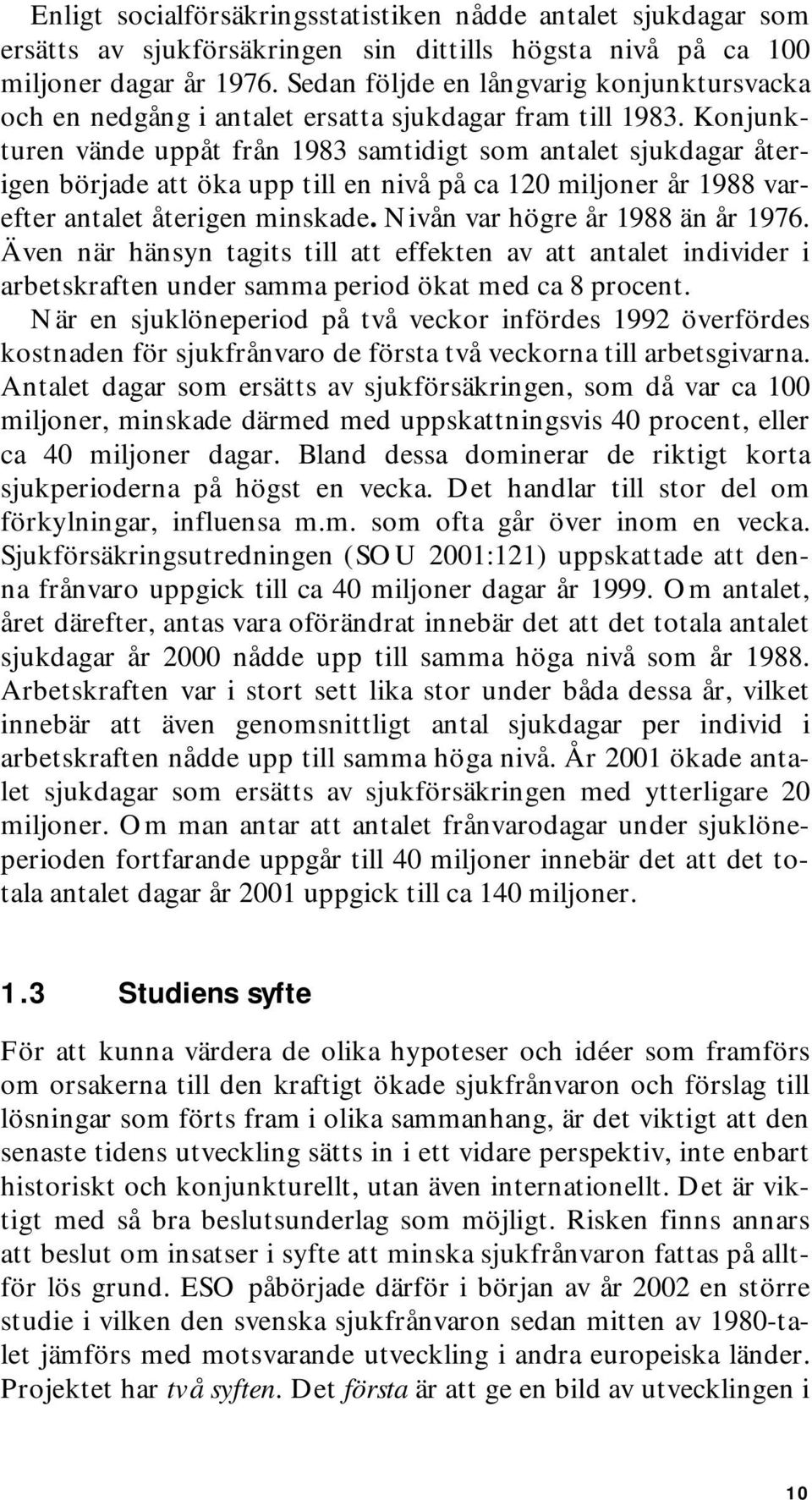 Enligt socialförsäkringsstatistiken nådde antalet sjukdagar som ersätts av sjukförsäkringen sin dittills högsta nivå på ca 100 miljoner dagar år 1976. Sedan följde en långvarig konjunktursvacka och en nedgång i antalet ersatta sjukdagar fram till 1983. Konjunkturen vände uppåt från 1983 samtidigt som antalet sjukdagar återigen började att öka upp till en nivå på ca 120 miljoner år 1988 varefter antalet återigen minskade. Nivån var högre år 1988 än år 1976. Även när hänsyn tagits till att effekten av att antalet individer i arbetskraften under samma period ökat med ca 8 procent.

När en sjuklöneperiod på två veckor infördes 1992 överfördes kostnaden för sjukfrånvaro de första två veckorna till arbetsgivarna. Antalet dagar som ersätts av sjukförsäkringen, som då var ca 100 miljoner, minskade därmed med uppskattningsvis 40 procent, eller ca 40 miljoner dagar. Bland dessa dominerar de riktigt korta sjukperioderna på högst en vecka. Det handlar till stor del om förkylningar, influensa m.m. som ofta går över inom en vecka. Sjukförsäkringsutredningen (SOU 2001:121) uppskattade att denna frånvaro uppgick till ca 40 miljoner dagar år 1999. Om antalet, året därefter, antas vara oförändrat innebär det att det totala antalet sjukdagar år 2000 nådde upp till samma höga nivå som år 1988. Arbetskraften var i stort sett lika stor under båda dessa år, vilket innebär att även genomsnittligt antal sjukdagar per individ i arbetskraften nådde upp till samma höga nivå. År 2001 ökade antalet sjukdagar som ersätts av sjukförsäkringen med ytterligare 20 miljoner. Om man antar att antalet frånvarodagar under sjuklöneperioden fortfarande uppgår till 40 miljoner innebär det att det totala antalet dagar år 2001 uppgick till ca 140 miljoner.

1.3 Studiens syfte

För att kunna värdera de olika hypoteser och idéer som framförs om orsakerna till den kraftigt ökade sjukfrånvaron och förslag till lösningar som förts fram i olika sammanhang, är det viktigt att den senaste tidens utveckling sätts in i ett vidare perspektiv, inte enbart historiskt och konjunkturellt, utan även internationellt. Det är viktigt med så bra beslutsunderlag som möjligt. Risken finns annars att beslut om insatser i syfte att minska sjukfrånvaron fattas på alltför lös grund. ESO påbörjade därför i början av år 2002 en större studie i vilken den svenska sjukfrånvaron sedan mitten av 1980-talet jämförs med motsvarande utveckling i andra europeiska länder. Projektet har två syften. Det första är att ge en bild av utvecklingen i

10